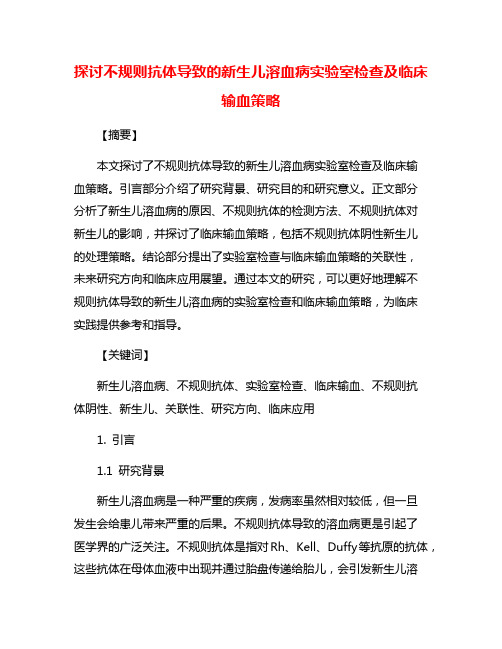 探讨不规则抗体导致的新生儿溶血病实验室检查及临床输血策略

【摘要】

本文探讨了不规则抗体导致的新生儿溶血病实验室检查及临床输血策略。引言部分介绍了研究背景、研究目的和研究意义。正文部分分析了新生儿溶血病的原因、不规则抗体的检测方法、不规则抗体对新生儿的影响，并探讨了临床输血策略，包括不规则抗体阴性新生儿的处理策略。结论部分提出了实验室检查与临床输血策略的关联性，未来研究方向和临床应用展望。通过本文的研究，可以更好地理解不规则抗体导致的新生儿溶血病的实验室检查和临床输血策略，为临床实践提供参考和指导。

【关键词】

新生儿溶血病、不规则抗体、实验室检查、临床输血、不规则抗体阴性、新生儿、关联性、研究方向、临床应用

1. 引言

1.1 研究背景

新生儿溶血病是一种严重的疾病，发病率虽然相对较低，但一旦发生会给患儿带来严重的后果。不规则抗体导致的溶血病更是引起了医学界的广泛关注。不规则抗体是指对Rh、Kell、Duffy等抗原的抗体，这些抗体在母体血液中出现并通过胎盘传递给胎儿，会引发新生儿溶